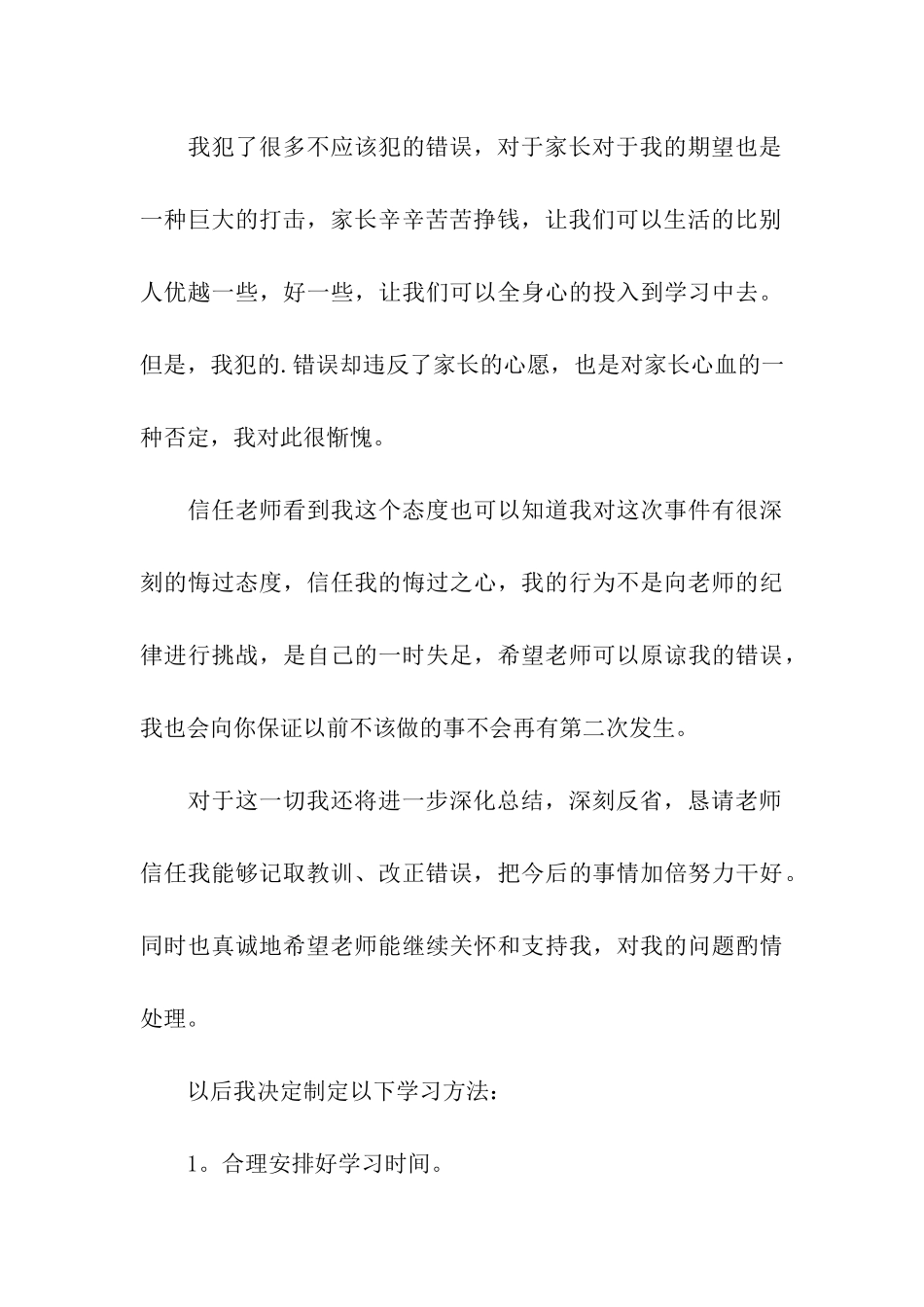 我犯了很多不应该犯的错误，对于家长对于我的期望也是一种巨大的打击，家长辛辛苦苦挣钱，让我们可以生活的比别人优越一些，好一些，让我们可以全身心的投入到学习中去。但是，我犯的.错误却违反了家长的心愿，也是对家长心血的一种否定，我对此很惭愧。

信任老师看到我这个态度也可以知道我对这次事件有很深刻的悔过态度，信任我的悔过之心，我的行为不是向老师的纪律进行挑战，是自己的一时失足，希望老师可以原谅我的错误，我也会向你保证以前不该做的事不会再有第二次发生。

对于这一切我还将进一步深化总结，深刻反省，恳请老师信任我能够记取教训、改正错误，把今后的事情加倍努力干好。同时也真诚地希望老师能继续关怀和支持我，对我的问题酌情处理。

以后我决定制定以下学习方法：

1。合理安排好学习时间。